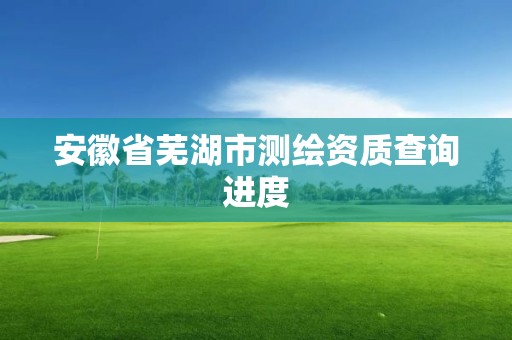 安徽省芜湖市测绘资质查询进度